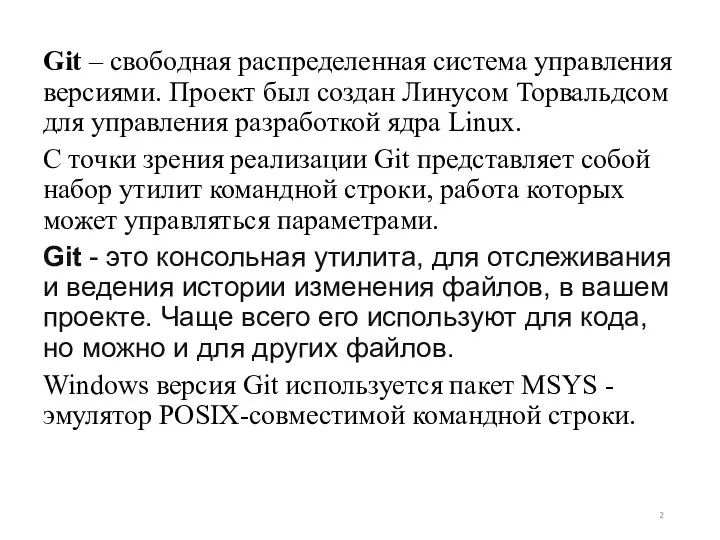 Git – свободная распределенная система управления версиями. Проект был создан Линусом Торвальдсом для управления разработкой ядра Linux.

С точки зрения реализации Git представляет собой набор утилит командной строки, работа которых может управляться параметрами.

Git - это консольная утилита, для отслеживания и ведения истории изменения файлов, в вашем проекте. Чаще всего его используют для кода, но можно и для других файлов.

Windows версия Git используется пакет MSYS - эмулятор POSIX-совместимой командной строки.

2